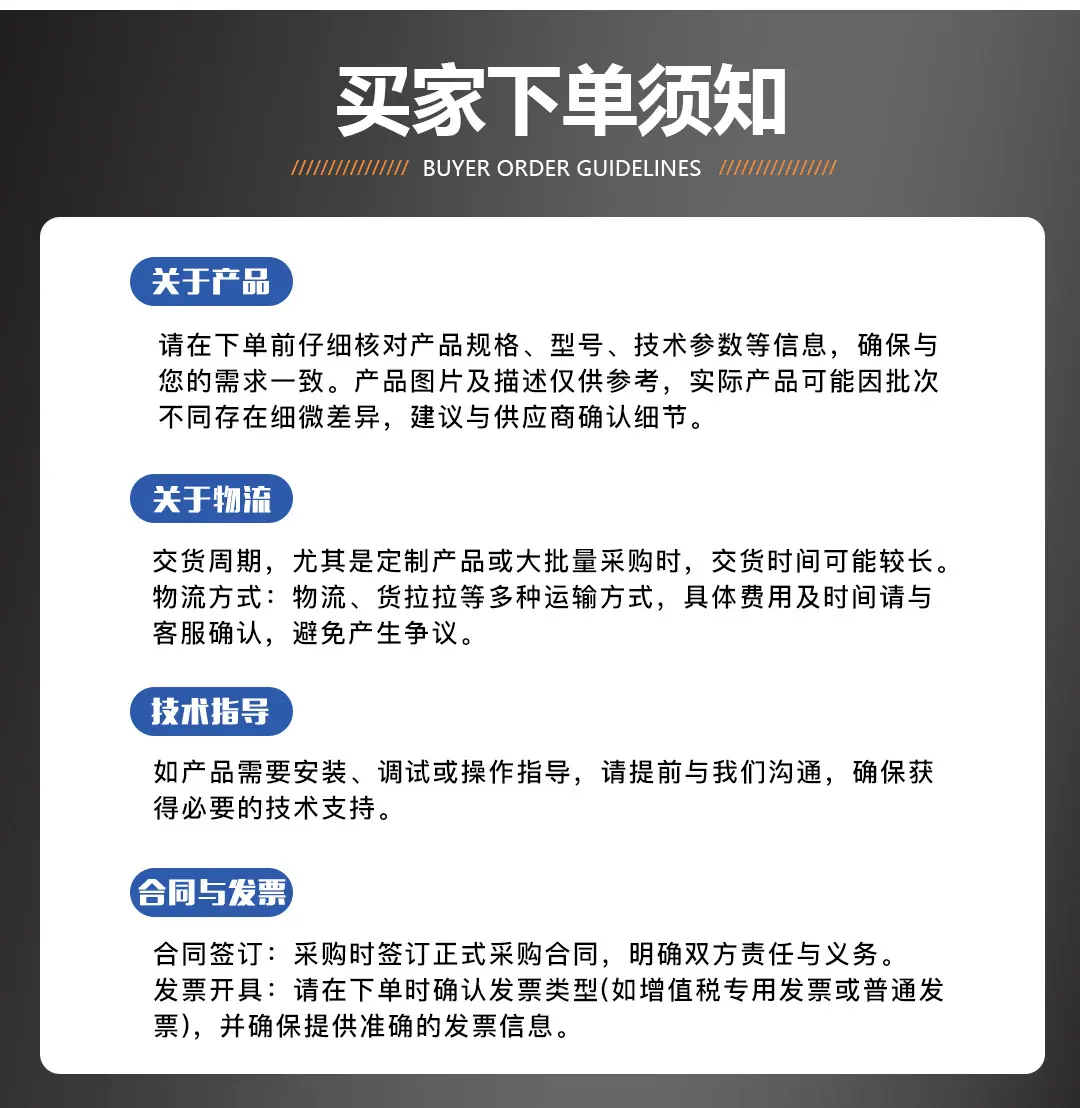 买家下单须知

////////////// BUYER ORDER GUIDELINES //////////////

关于产品

请在下单前仔细核对产品规格、型号、技术参数等信息，确保与您的需求一致。产品图片及描述仅供参考，实际产品可能因批次不同存在细微差异，建议与供应商确认细节。

关于物流

交货周期，尤其是定制产品或大批量采购时，交货时间可能较长。
物流方式：物流、货拉拉等多种运输方式，具体费用及时间请与客服确认，避免产生争议。

技术指导

如产品需要安装、调试或操作指导，请提前与我们沟通，确保获得必要的技术支持。

合同与发票

合同签订：采购时签订正式采购合同，明确双方责任与义务。
发票开具：请在下单时确认发票类型(如增值税专用发票或普通发票)，并确保提供准确的发票信息。